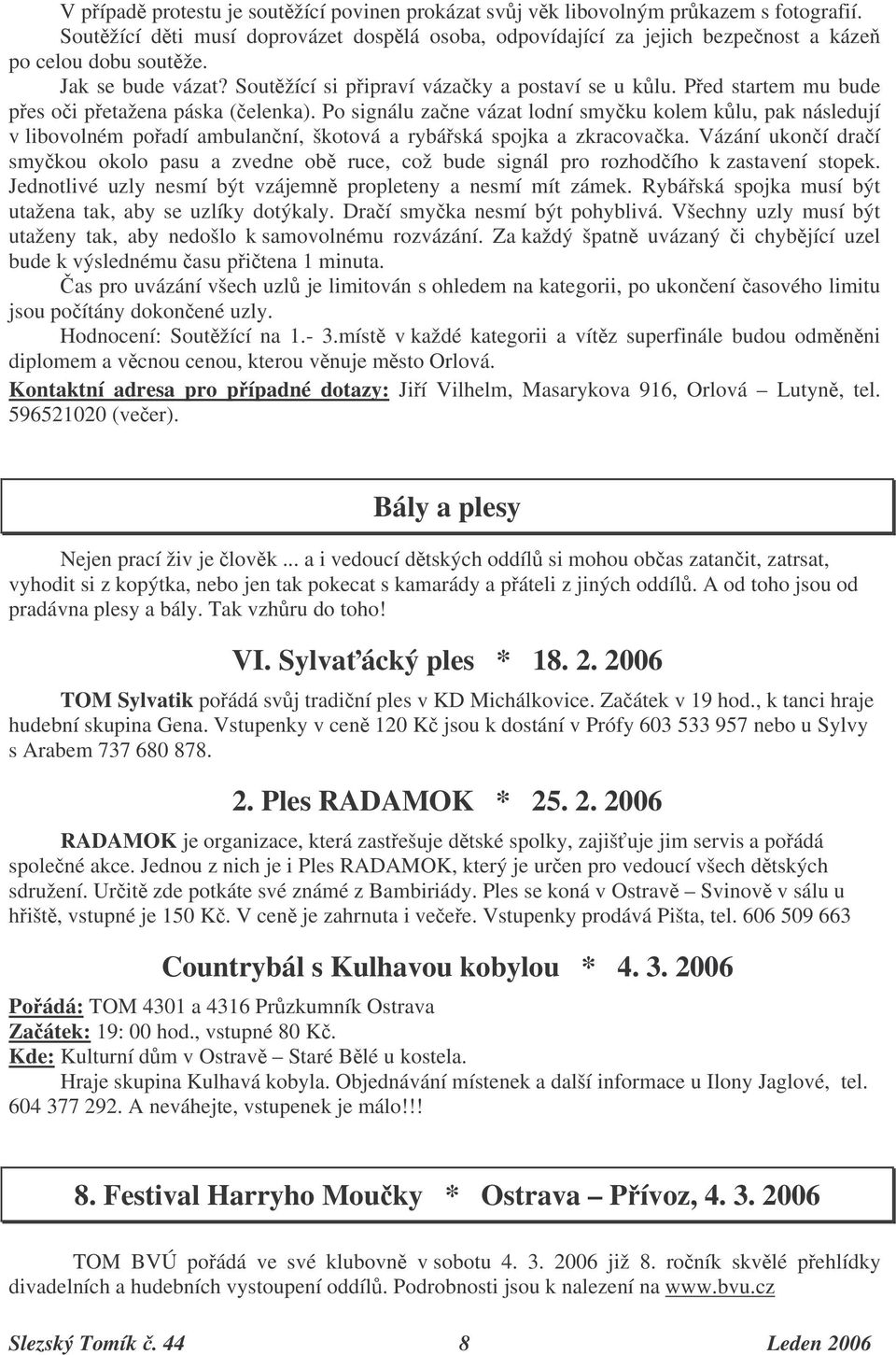 V případě protestu je soutěžící povinen prokázat svůj věk libovolným průkazem s fotografií. Soutěžící děti musí doprovázet dospělá osoba, odpovídající za jejich bezpečnost a kázeň po celou dobu soutěže.

Jak se bude vázat? Soutěžící si připraví vázačky a postaví se u kůlu. Před startem mu bude přes oči přetažena páska (čelenka). Po signálu začne vázat lodní smyčku kolem kůlu, pak následují v libovolném pořadí ambulanční, škotová a rybářská spojka a zkracovačka. Vázání ukončí dračí smyčkou okolo pasu a zvedne obě ruce, což bude signál pro rozhodčího k zastavení stopek. Jednotlivé uzly nesmí být vzájemně propleteny a nesmí mít zámek. Rybářská spojka musí být utažena tak, aby se uzlíky dotýkaly. Dračí smyčka nesmí být pohyblivá. Všechny uzly musí být utaženy tak, aby nedošlo k samovolnému rozvázání. Za každý špatně uvázaný či chybějící uzel bude k výslednému času přičtena 1 minuta.

Čas pro uvázání všech uzlů je limitován s ohledem na kategorii, po ukončení časového limitu jsou počítány dokončené uzly.

Hodnocení: Soutěžící na 1.- 3.místě v každé kategorii a vítěz superfinále budou odměněni diplomem a věcnou cenou, kterou věnuje město Orlová.

Kontaktní adresa pro případné dotazy: Jiří Vilhelm, Masarykova 916, Orlová – Lutyně, tel. 596521020 (večer).

Bály a plesy

Nejen prací živ je člověk ... a i vedoucí dětských oddílů si mohou občas zatančit, zatrsat, vyhodit si z kopýtka, nebo jen tak pokecat s kamarády a přáteli z jiných oddílů. A od toho jsou od pradávna plesy a bály. Tak vzhůru do toho!

VI. Sylvaťácký ples * 18. 2. 2006

TOM Sylvatik pořádá svůj tradiční ples v KD Michálkovice. Začátek v 19 hod., k tanci hraje hudební skupina Gena. Vstupenky v ceně 120 Kč jsou k dostání v Prófy 603 533 957 nebo u Sylvy s Arabem 737 680 878.

2. Ples RADAMOK * 25. 2. 2006

RADAMOK je organizace, která zastřešuje dětské spolky, zajišťuje jim servis a pořádá společné akce. Jednou z nich je i Ples RADAMOK, který je určen pro vedoucí všech dětských sdružení. Určitě zde potkáte své známé z Bambiriády. Ples se koná v Ostravě – Svinově v sálu u hřiště, vstupné je 150 Kč. V ceně je zahrnuta i večeře. Vstupenky prodává Pišta, tel. 606 509 663

Countrybál s Kulhavou kobylou * 4. 3. 2006

Pořádá: TOM 4301 a 4316 Průzkumník Ostrava
Začátek: 19: 00 hod., vstupné 80 Kč.
Kde: Kulturní dům v Ostravě – Staré Bělé u kostela.
Hraje skupina Kulhavá kobyla. Objednávání místenek a další informace u Ilony Jaglové, tel. 604 377 292. A neváhejte, vstupenek je málo!!!

8. Festival Harryho Moučky * Ostrava – Přívoz, 4. 3. 2006

TOM BVÚ pořádá ve své klubovně v sobotu 4. 3. 2006 již 8. ročník skvělé přehlídky divadelních a hudebních vystoupení oddílů. Podrobnosti jsou k nalezení na www.bvu.cz

Slezský Tomík č. 44 8 Leden 2006